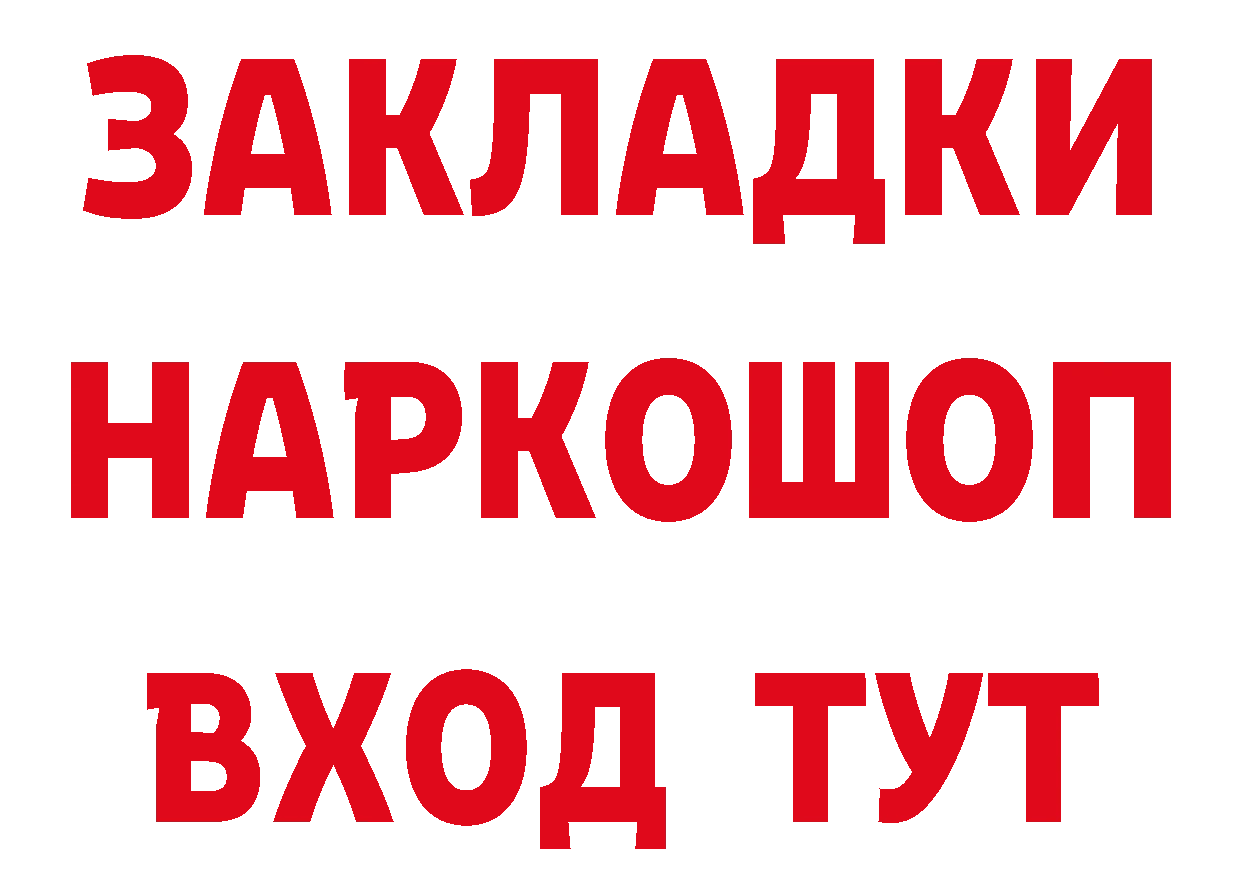 ЗАКЛАДКИ
НАРКОШОП
ВХОД ТУТ